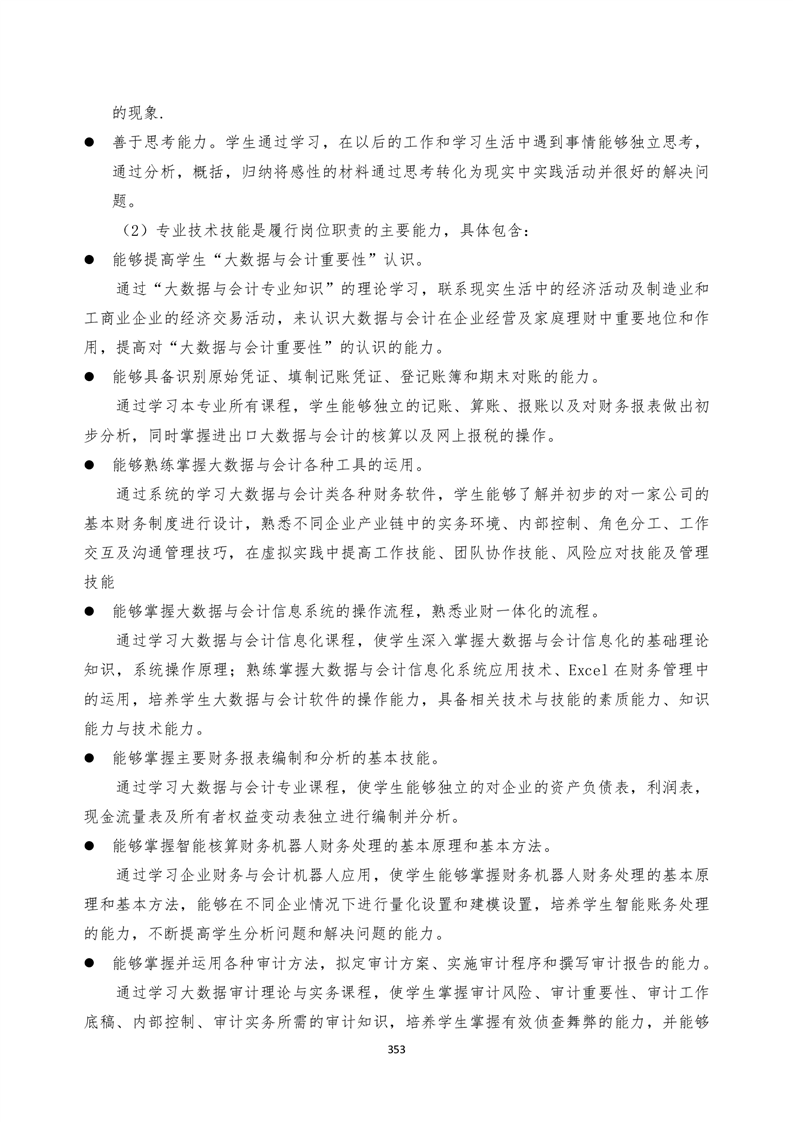 的现象.

● 善于思考能力。学生通过学习，在以后的工作和学习生活中遇到事情能够独立思考，通过分析，概括，归纳将感性的材料通过思考转化为现实中实践活动并很好的解决问题。

（2）专业技术技能是履行岗位职责的主要能力，具体包含：

● 能够提高学生“大数据与会计重要性”认识。

通过“大数据与会计专业知识”的理论学习，联系现实生活中的经济活动及制造业和工商业企业的经济交易活动，来认识大数据与会计在企业经营及家庭理财中重要地位和作用，提高对“大数据与会计重要性”的认识的能力。

● 能够具备识别原始凭证、填制记账凭证、登记账簿和期末对账的能力。

通过学习本专业所有课程，学生能够独立的记账、算账、报账以及对财务报表做出初步分析，同时掌握进出口大数据与会计的核算以及网上报税的操作。

● 能够熟练掌握大数据与会计各种工具的运用。

通过系统的学习大数据与会计类各种财务软件，学生能够了解并初步的对一家公司的基本财务制度进行设计，熟悉不同企业产业链中的实务环境、内部控制、角色分工、工作交互及沟通管理技巧，在虚拟实践中提高工作技能、团队协作技能、风险应对技能及管理技能

● 能够掌握大数据与会计信息系统的操作流程，熟悉业财一体化的流程。

通过学习大数据与会计信息化课程，使学生深入掌握大数据与会计信息化的基础理论知识，系统操作原理；熟练掌握大数据与会计信息化系统应用技术、Excel 在财务管理中的运用，培养学生大数据与会计软件的操作能力，具备相关技术与技能的素质能力、知识能力与技术能力。

● 能够掌握主要财务报表编制和分析的基本技能。

通过学习大数据与会计专业课程，使学生能够独立的对企业的资产负债表，利润表，现金流量表及所有者权益变动表独立进行编制并分析。

● 能够掌握智能核算财务机器人财务处理的基本原理和基本方法。

通过学习企业财务与会计机器人应用，使学生能够掌握财务机器人财务处理的基本原理和基本方法，能够在不同企业情况下进行量化设置和建模设置，培养学生智能账务处理的能力，不断提高学生分析问题和解决问题的能力。

● 能够掌握并运用各种审计方法，拟定审计方案、实施审计程序和撰写审计报告的能力。

通过学习大数据审计理论与实务课程，使学生掌握审计风险、审计重要性、审计工作底稿、内部控制、审计实务所需的审计知识，培养学生掌握有效侦查舞弊的能力，并能够

353